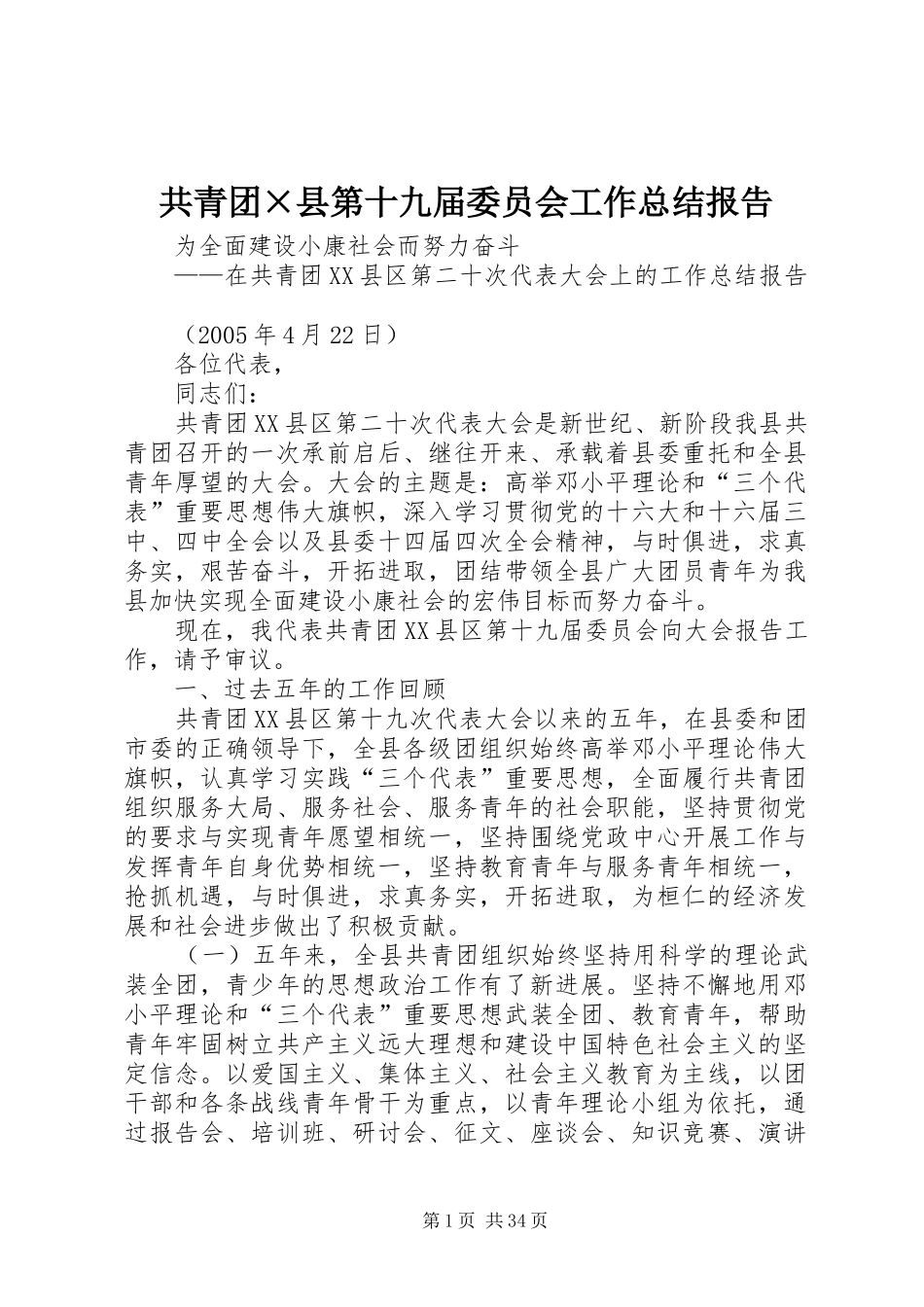 共青团×县第十九届委员会工作总结报告

为全面建设小康社会而努力奋斗

——在共青团XX县区第二十次代表大会上的工作总结报告

（2005年4月22日）

各位代表，

同志们：

共青团XX县区第二十次代表大会是新世纪、新阶段我县共青团召开的一次承前启后、继往开来、承载着县委重托和全县青年厚望的大会。大会的主题是：高举邓小平理论和“三个代表”重要思想伟大旗帜，深入学习贯彻党的十六大和十六届三中、四中全会以及县委十四届四次全会精神，与时俱进，求真务实，艰苦奋斗，开拓进取，团结带领全县广大团员青年为我县加快实现全面建设小康社会的宏伟目标而努力奋斗。

现在，我代表共青团XX县区第十九届委员会向大会报告工作，请予审议。

一、过去五年的工作回顾

共青团XX县区第十九次代表大会以来的五年，在县委和团市委的正确领导下，全县各级团组织始终高举邓小平理论伟大旗帜，认真学习实践“三个代表”重要思想，全面履行共青团组织服务大局、服务社会、服务青年的社会职能，坚持贯彻党的要求与实现青年愿望相统一，坚持围绕党政中心开展工作与发挥青年自身优势相统一，坚持教育青年与服务青年相统一，抢抓机遇，与时俱进，求真务实，开拓进取，为桓仁的经济发展和社会进步做出了积极贡献。

（一）五年来，全县共青团组织始终坚持用科学的理论武装全团，青少年的思想政治工作有了新进展。坚持不懈地用邓小平理论和“三个代表”重要思想武装全团、教育青年，帮助青年牢固树立共产主义远大理想和建设中国特色社会主义的坚定信念。以爱国主义、集体主义、社会主义教育为主线，以团干部和各条战线青年骨干为重点，以青年理论小组为依托，通过报告会、培训班、研讨会、征文、座谈会、知识竞赛、演讲

第1页 共34页